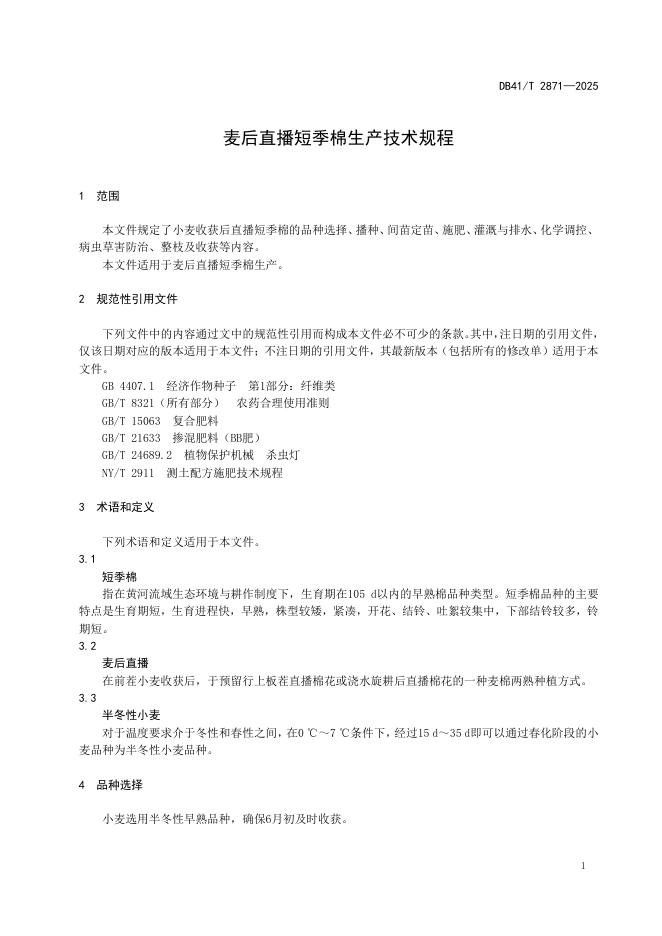 DB41/T 2871—2025

麦后直播短季棉生产技术规程

1 范围

本文件规定了小麦收获后直播短季棉的品种选择、播种、间苗定苗、施肥、灌溉与排水、化学调控、病虫草害防治、整枝及收获等内容。

本文件适用于麦后直播短季棉生产。

2 规范性引用文件

下列文件中的内容通过文中的规范性引用而构成本文件必不可少的条款。其中，注日期的引用文件，仅该日期对应的版本适用于本文件；不注日期的引用文件，其最新版本（包括所有的修改单）适用于本文件。

GB 4407.1 经济作物种子 第1部分：纤维类
GB/T 8321（所有部分） 农药合理使用准则
GB/T 15063 复合肥料
GB/T 21633 掺混肥料（BB肥）
GB/T 24689.2 植物保护机械 杀虫灯
NY/T 2911 测土配方施肥技术规程

3 术语和定义

下列术语和定义适用于本文件。

3.1
短季棉
指在黄河流域生态环境与耕作制度下，生育期在105 d以内的早熟棉品种类型。短季棉品种的主要特点是生育期短，生育进程快，早熟，株型较矮，紧凑，开花、结铃、吐絮较集中，下部结铃较多，铃期短。

3.2
麦后直播
在前茬小麦收获后，于预留行上板茬直播棉花或浇水旋耕后直播棉花的一种麦棉两熟种植方式。

3.3
半冬性小麦
对于温度要求介于冬性和春性之间，在0 ℃～7 ℃条件下，经过15 d～35 d即可以通过春化阶段的小麦品种为半冬性小麦品种。

4 品种选择

小麦选用半冬性早熟品种，确保6月初及时收获。

1